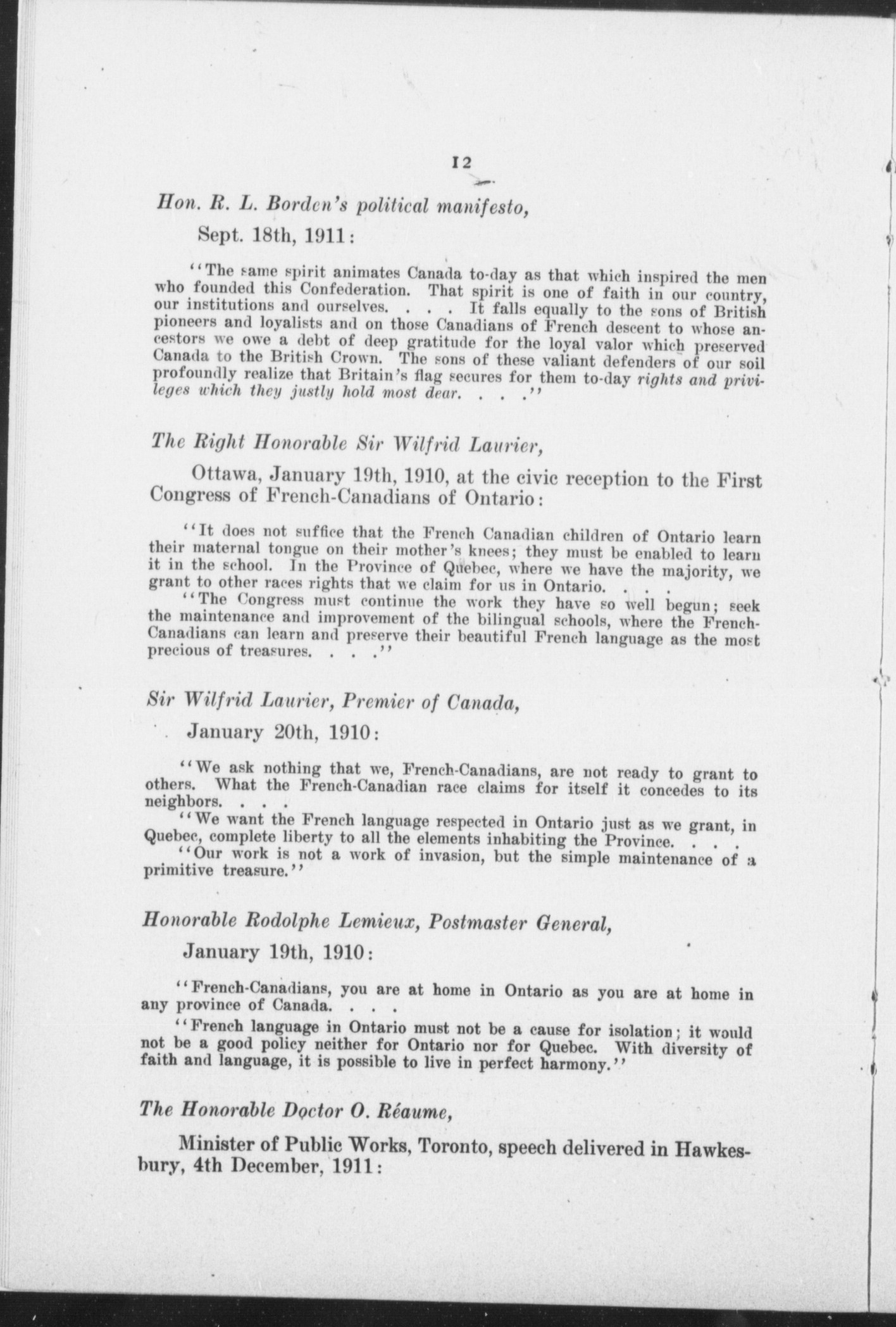 12

Hon. R. L. Borden's political manifesto,

Sept. 18th, 1911:

"The same spirit animates Canada to-day as that which inspired the men who founded this Confederation. That spirit is one of faith in our country, our institutions and ourselves. . . . It falls equally to the sons of British pioneers and loyalists and on those Canadians of French descent to whose ancestors we owe a debt of deep gratitude for the loyal valor which preserved Canada to the British Crown. The sons of these valiant defenders of our soil profoundly realize that Britain's flag secures for them to-day rights and privileges which they justly hold most dear. . . ."

The Right Honorable Sir Wilfrid Laurier,

Ottawa, January 19th, 1910, at the civic reception to the First Congress of French-Canadians of Ontario:

"It does not suffice that the French Canadian children of Ontario learn their maternal tongue on their mother's knees; they must be enabled to learn it in the school. In the Province of Quebec, where we have the majority, we grant to other races rights that we claim for us in Ontario. . . .

"The Congress must continue the work they have so well begun; seek the maintenance and improvement of the bilingual schools, where the French-Canadians can learn and preserve their beautiful French language as the most precious of treasures. . . ."

Sir Wilfrid Laurier, Premier of Canada,

January 20th, 1910:

"We ask nothing that we, French-Canadians, are not ready to grant to others. What the French-Canadian race claims for itself it concedes to its neighbors. . . .

"We want the French language respected in Ontario just as we grant, in Quebec, complete liberty to all the elements inhabiting the Province. . . .

"Our work is not a work of invasion, but the simple maintenance of a primitive treasure."

Honorable Rodolphe Lemieux, Postmaster General,

January 19th, 1910:

"French-Canadians, you are at home in Ontario as you are at home in any province of Canada. . . .

"French language in Ontario must not be a cause for isolation; it would not be a good policy neither for Ontario nor for Quebec. With diversity of faith and language, it is possible to live in perfect harmony."

The Honorable Doctor O. Réaume,

Minister of Public Works, Toronto, speech delivered in Hawkesbury, 4th December, 1911: